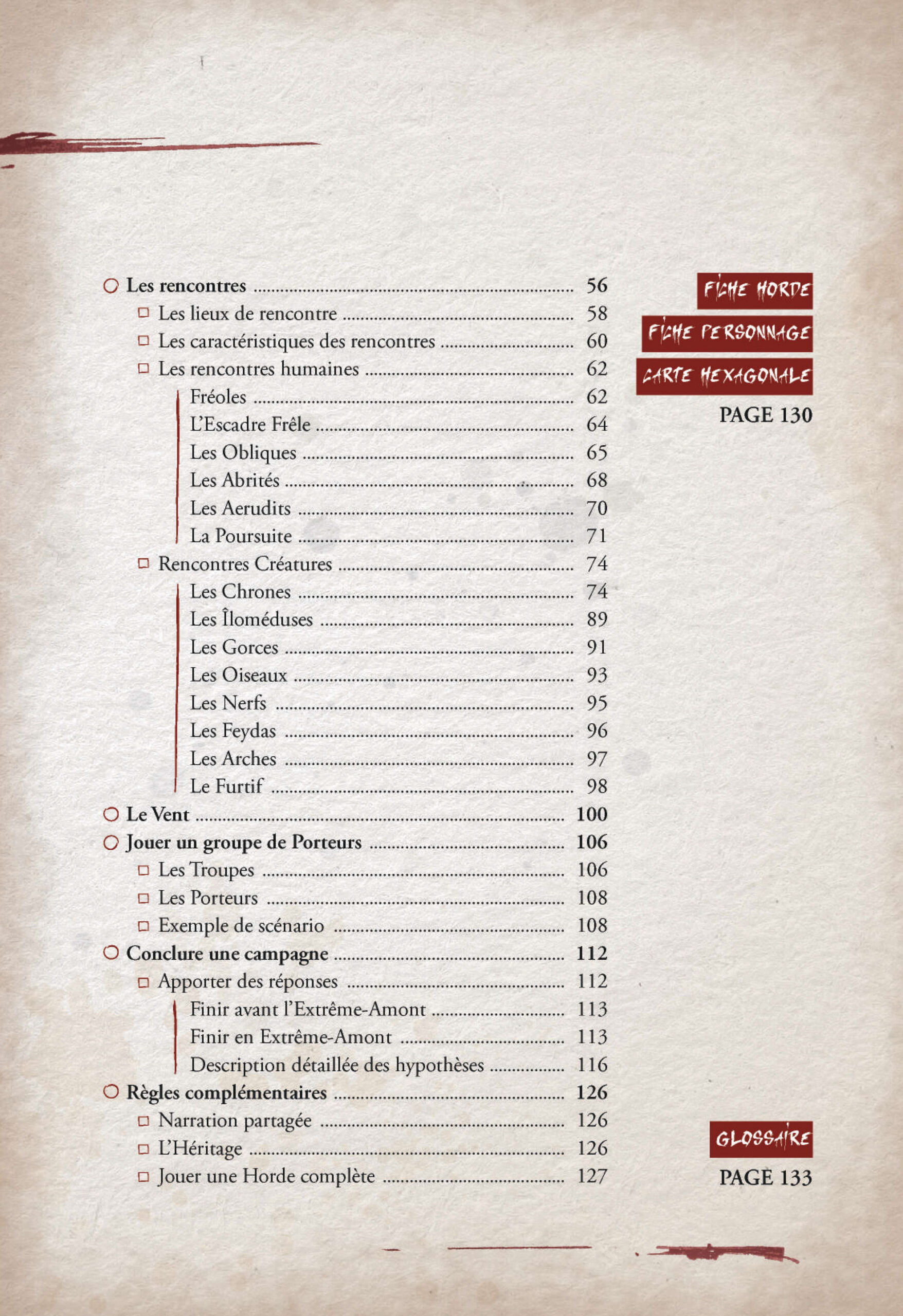 Les rencontres ........ 56
Les lieux de rencontre ........ 58
Les caractéristiques des rencontres ........ 60
Les rencontres humaines ........ 62
Fréoles ........ 62
L'Escadre Frêle ........ 64
Les Obliques ........ 65
Les Abrités ........ 68
Les Aerudits ........ 70
La Poursuite ........ 71
Rencontres Créatures ........ 74
Les Chrones ........ 74
Les Îloméduses ........ 89
Les Gorces ........ 91
Les Oiseaux ........ 93
Les Nerfs ........ 95
Les Feydas ........ 96
Les Arches ........ 97
Le Furtif ........ 98
Le Vent ........ 100
Jouer un groupe de Porteurs ........ 106
Les Troupes ........ 106
Les Porteurs ........ 108
Exemple de scénario ........ 108
Conclure une campagne ........ 112
Apporter des réponses ........ 112
Finir avant l'Extrême-Amont ........ 113
Finir en Extrême-Amont ........ 113
Description détaillée des hypothèses ........ 116
Règles complémentaires ........ 126
Narration partagée ........ 126
L'Héritage ........ 126
Jouer une Horde complète ........ 127

FICHE HORDE
FICHE PERSONNAGE
CARTE HEXAGONALE
PAGE 130

GLOSSAIRE
PAGE 133